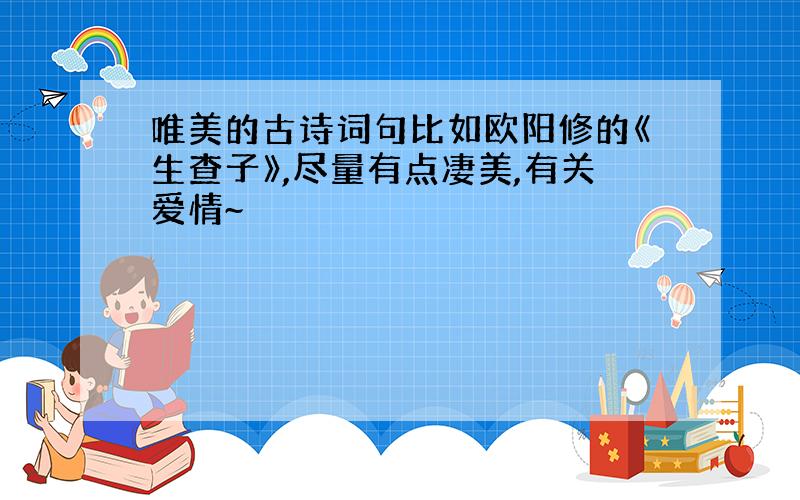 唯美的古诗词句比如欧阳修的《生查子》,尽量有点凄美,有关爱情~